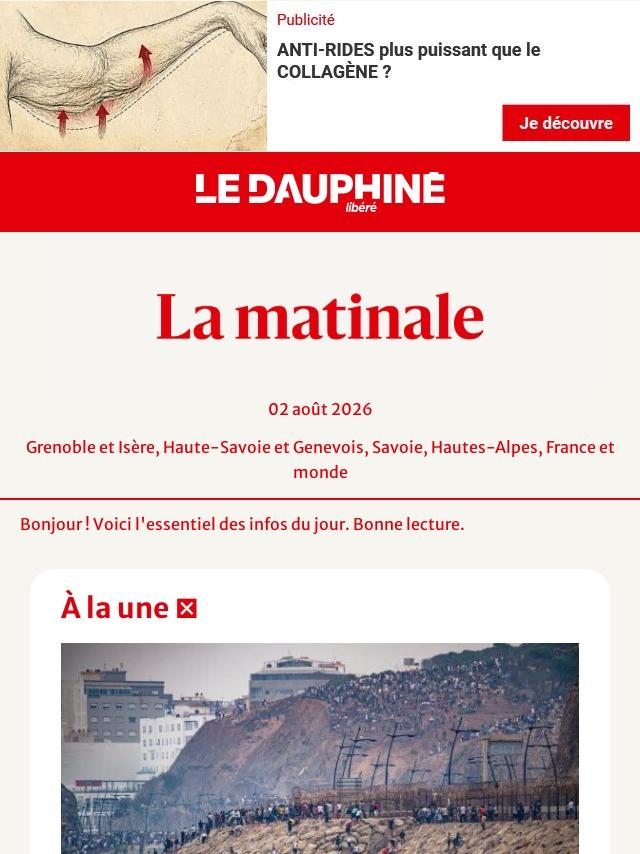 Publicité

ANTI-RIDES plus puissant que le COLLAGÈNE ?

Je découvre

LE DAUPHINÉ libéré

La matinale

02 août 2026

Grenoble et Isère, Haute-Savoie et Genevois, Savoie, Hautes-Alpes, France et monde

Bonjour ! Voici l'essentiel des infos du jour. Bonne lecture.

À la une